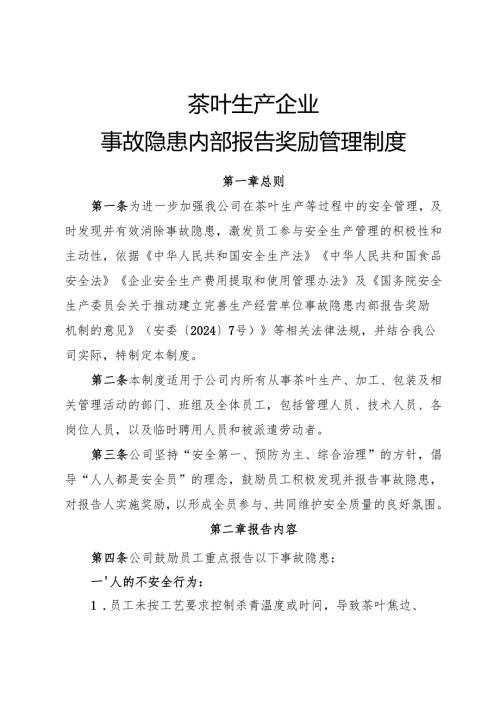 茶叶生产企业

事故隐患内部报告奖励管理制度

第一章总则

第一条为进一步加强我公司在茶叶生产等过程中的安全管理，及时发现并有效消除事故隐患，激发员工参与安全生产管理的积极性和主动性，依据《中华人民共和国安全生产法》《中华人民共和国食品安全法》《企业安全生产费用提取和使用管理办法》及《国务院安全生产委员会关于推动建立完善生产经营单位事故隐患内部报告奖励机制的意见》（安委〔2024〕7号）》等相关法律法规，并结合我公司实际，特制定本制度。

第二条本制度适用于公司内所有从事茶叶生产、加工、包装及相关管理活动的部门、班组及全体员工，包括管理人员、技术人员、各岗位人员，以及临时聘用人员和被派遣劳动者。

第三条公司坚持“安全第一、预防为主、综合治理”的方针，倡导“人人都是安全员”的理念，鼓励员工积极发现并报告事故隐患，对报告人实施奖励，以形成全员参与、共同维护安全质量的良好氛围。

第二章报告内容

第四条公司鼓励员工重点报告以下事故隐患：

一'人的不安全行为：

1.员工未按工艺要求控制杀青温度或时间，导致茶叶焦边、